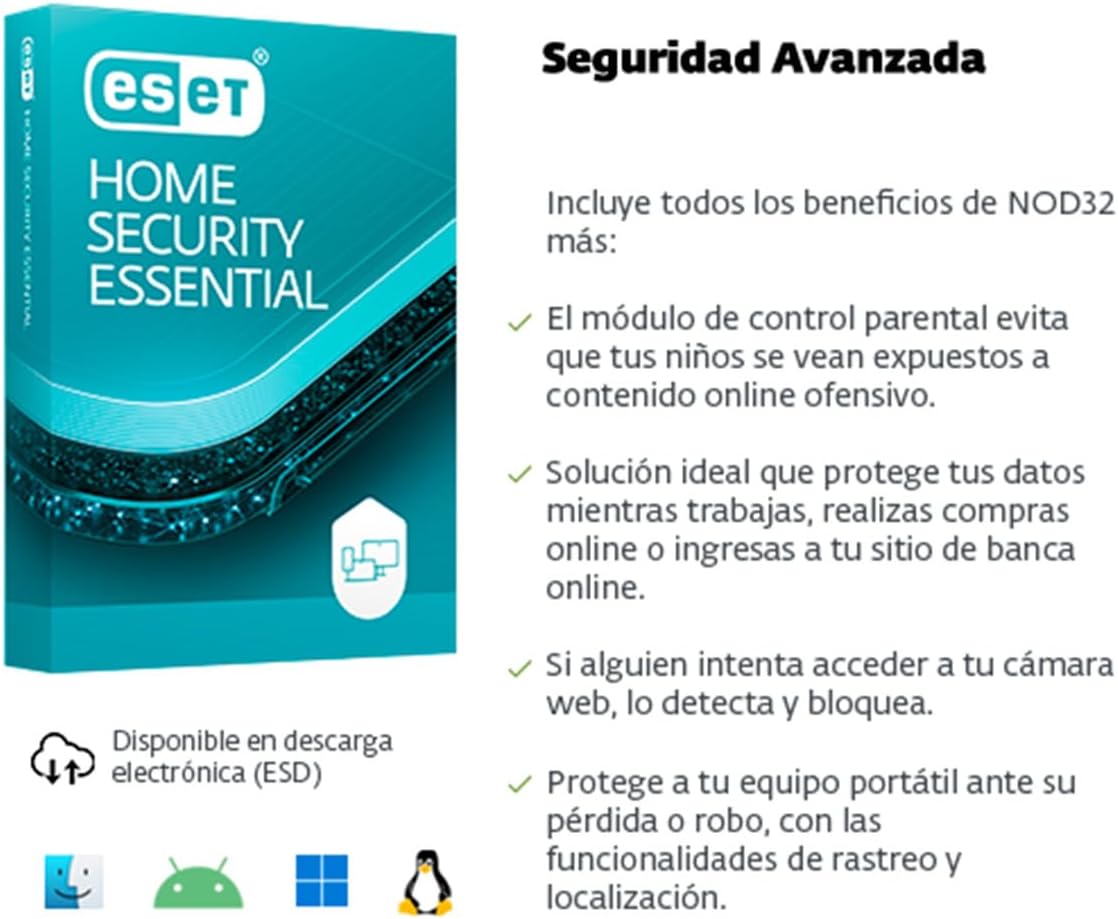 eset®

HOME
SECURITY
ESSENTIAL

Disponible en descarga electrónica (ESD)

Seguridad Avanzada

Incluye todos los beneficios de NOD32 más:

✓ El módulo de control parental evita que tus niños se vean expuestos a contenido online ofensivo.

✓ Solución ideal que protege tus datos mientras trabajas, realizas compras online o ingresas a tu sitio de banca online.

✓ Si alguien intenta acceder a tu cámara web, lo detecta y bloquea.

✓ Protege a tu equipo portátil ante su pérdida o robo, con las funcionalidades de rastreo y localización.